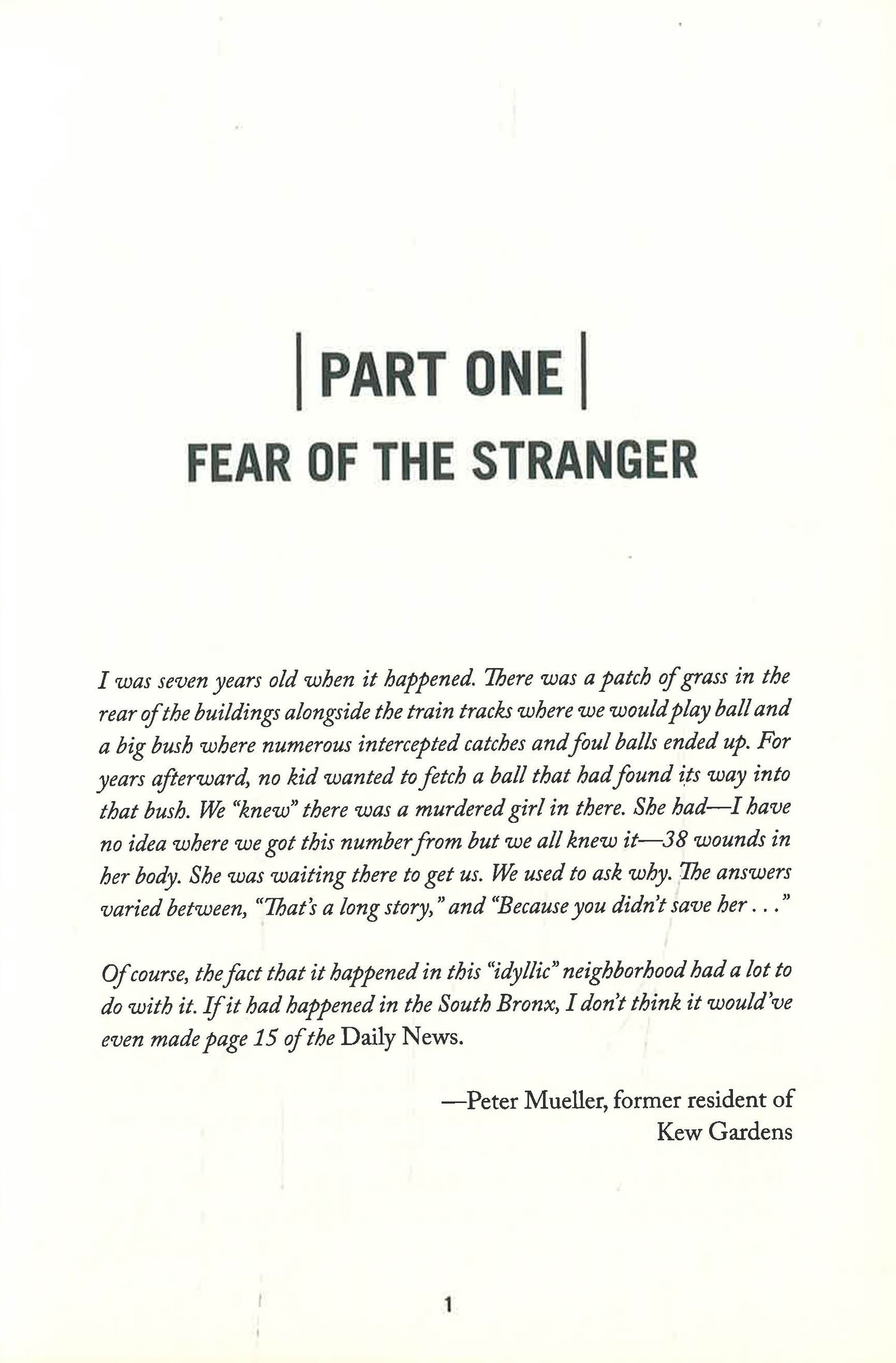 PART ONE

FEAR OF THE STRANGER

I was seven years old when it happened. There was a patch of grass in the rear of the buildings alongside the train tracks where we would play ball and a big bush where numerous intercepted catches and foul balls ended up. For years afterward, no kid wanted to fetch a ball that had found its way into that bush. We "knew" there was a murdered girl in there. She had—I have no idea where we got this number from but we all knew it—38 wounds in her body. She was waiting there to get us. We used to ask why. The answers varied between, "That's a long story," and "Because you didn't save her . . ."

Of course, the fact that it happened in this "idyllic" neighborhood had a lot to do with it. If it had happened in the South Bronx, I don't think it would've even made page 15 of the Daily News.

—Peter Mueller, former resident of Kew Gardens

1